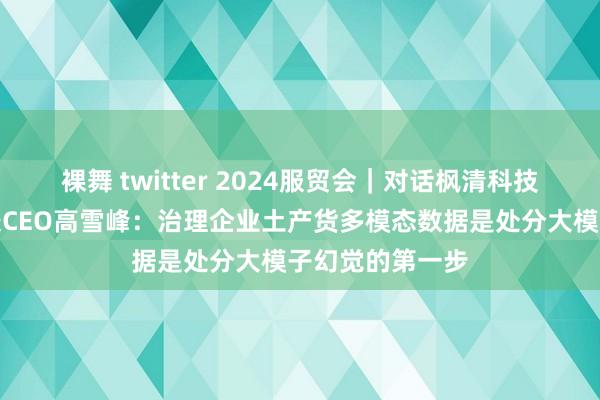 裸舞 twitter 2024服贸会｜对话枫清科技
CEO高雪峰：治理企业土产货多模态数据是处分大模
据是处分大模子幻觉的第一步